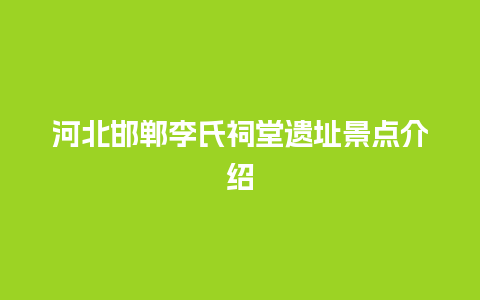 河北邯郸李氏祠堂遗址景点介绍